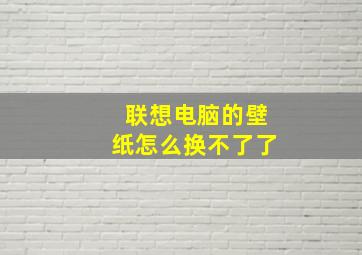 联想电脑的壁纸怎么换不了了